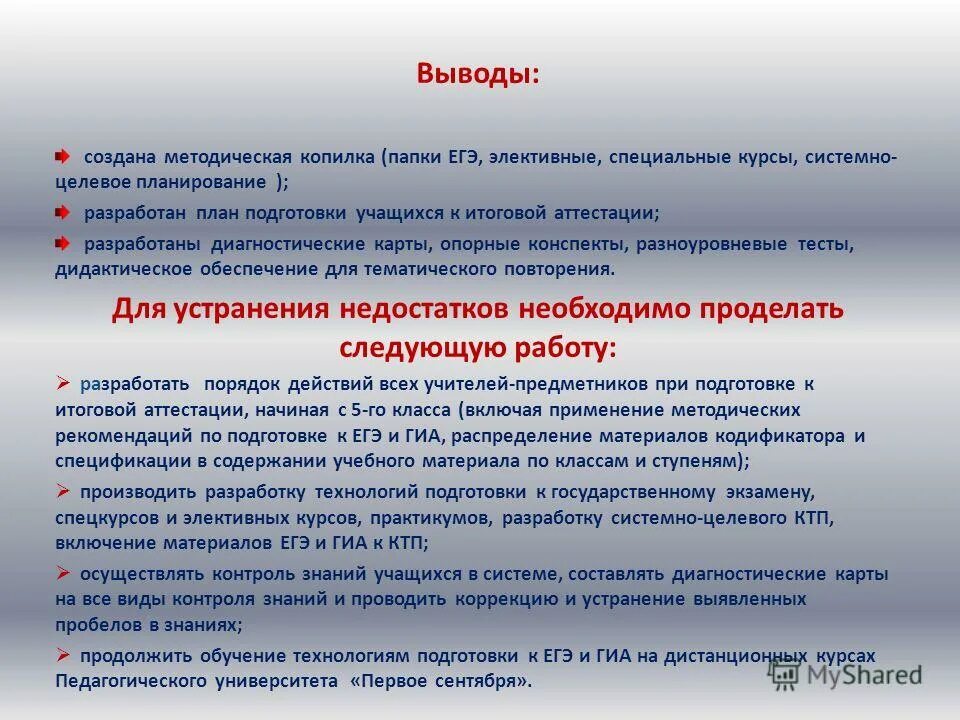 Выводы:

создана методическая копилка (папки ЕГЭ, элективные, специальные курсы, системно-целевое планирование );

разработан план подготовки учащихся к итоговой аттестации;

разработаны диагностические карты, опорные конспекты, разноуровневые тесты, дидактическое обеспечение для тематического повторения.

Для устранения недостатков необходимо проделать следующую работу:

➢ разработать порядок действий всех учителей-предметников при подготовке к итоговой аттестации, начиная с 5-го класса (включая применение методических рекомендаций по подготовке к ЕГЭ и ГИА, распределение материалов кодификатора и спецификации в содержании учебного материала по классам и ступеням);

➢ производить разработку технологий подготовки к государственному экзамену, спецкурсов и элективных курсов, практикумов, разработку системно-целевого КТП, включение материалов ЕГЭ и ГИА к КТП;

➢ осуществлять контроль знаний учащихся в системе, составлять диагностические карты на все виды контроля знаний и проводить коррекцию и устранение выявленных пробелов в знаниях;

➢ продолжить обучение технологиям подготовки к ЕГЭ и ГИА на дистанционных курсах Педагогического университета «Первое сентября».

MyShared